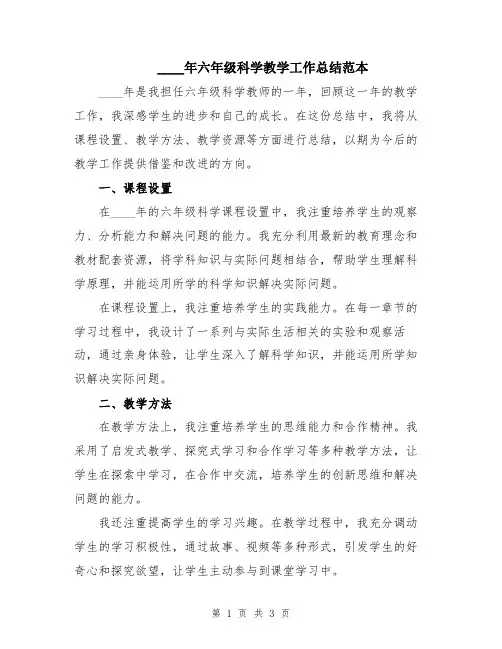 ____年六年级科学教学工作总结范本

____年是我担任六年级科学教师的一年，回顾这一年的教学工作，我深感学生的进步和自己的成长。在这份总结中，我将从课程设置、教学方法、教学资源等方面进行总结，以期为今后的教学工作提供借鉴和改进的方向。

一、课程设置

在____年的六年级科学课程设置中，我注重培养学生的观察力、分析能力和解决问题的能力。我充分利用最新的教育理念和教材配套资源，将学科知识与实际问题相结合，帮助学生理解科学原理，并能运用所学的科学知识解决实际问题。

在课程设置上，我注重培养学生的实践能力。在每一章节的学习过程中，我设计了一系列与实际生活相关的实验和观察活动，通过亲身体验，让学生深入了解科学知识，并能运用所学知识解决实际问题。

二、教学方法

在教学方法上，我注重培养学生的思维能力和合作精神。我采用了启发式教学、探究式学习和合作学习等多种教学方法，让学生在探索中学习，在合作中交流，培养学生的创新思维和解决问题的能力。

我还注重提高学生的学习兴趣。在教学过程中，我充分调动学生的学习积极性，通过故事、视频等多种形式，引发学生的好奇心和探究欲望，让学生主动参与到课堂学习中。

第 1 页 共 3 页